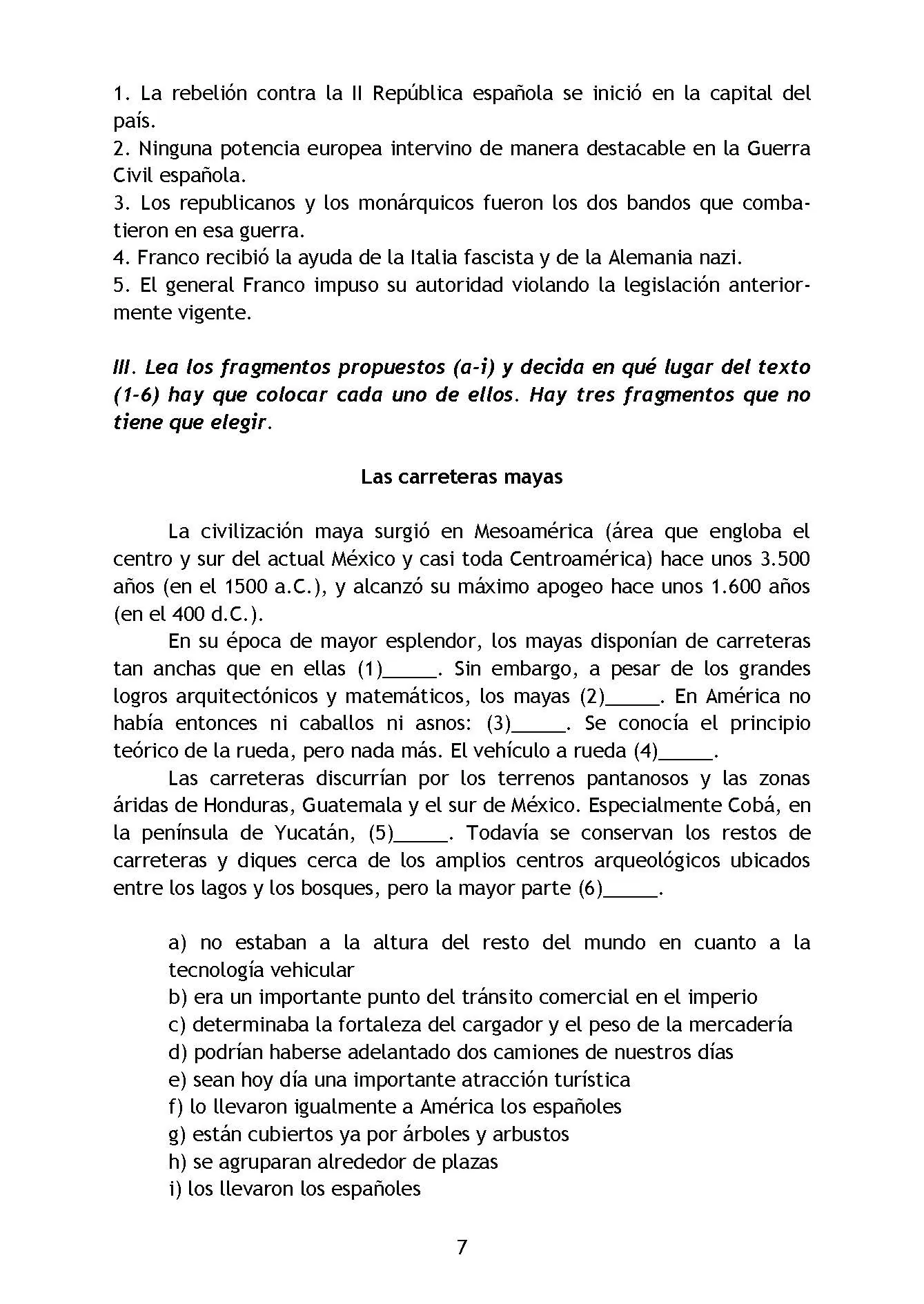 1. La rebelión contra la II República española se inició en la capital del país.
2. Ninguna potencia europea intervino de manera destacable en la Guerra Civil española.
3. Los republicanos y los monárquicos fueron los dos bandos que combatieron en esa guerra.
4. Franco recibió la ayuda de la Italia fascista y de la Alemania nazi.
5. El general Franco impuso su autoridad violando la legislación anteriormente vigente.

III. Lea los fragmentos propuestos (a-i) y decida en qué lugar del texto (1-6) hay que colocar cada uno de ellos. Hay tres fragmentos que no tiene que elegir.

Las carreteras mayas

La civilización maya surgió en Mesoamérica (área que engloba el centro y sur del actual México y casi toda Centroamérica) hace unos 3.500 años (en el 1500 a.C.), y alcanzó su máximo apogeo hace unos 1.600 años (en el 400 d.C.).

En su época de mayor esplendor, los mayas disponían de carreteras tan anchas que en ellas (1)_____. Sin embargo, a pesar de los grandes logros arquitectónicos y matemáticos, los mayas (2)_____. En América no había entonces ni caballos ni asnos: (3)_____. Se conocía el principio teórico de la rueda, pero nada más. El vehículo a rueda (4)_____.

Las carreteras discurrían por los terrenos pantanosos y las zonas áridas de Honduras, Guatemala y el sur de México. Especialmente Cobá, en la península de Yucatán, (5)_____. Todavía se conservan los restos de carreteras y diques cerca de los amplios centros arqueológicos ubicados entre los lagos y los bosques, pero la mayor parte (6)_____.

a) no estaban a la altura del resto del mundo en cuanto a la tecnología vehicular
b) era un importante punto del tránsito comercial en el imperio
c) determinaba la fortaleza del cargador y el peso de la mercadería
d) podrían haberse adelantado dos camiones de nuestros días
e) sean hoy día una importante atracción turística
f) lo llevaron igualmente a América los españoles
g) están cubiertos ya por árboles y arbustos
h) se agruparan alrededor de plazas
i) los llevaron los españoles

7